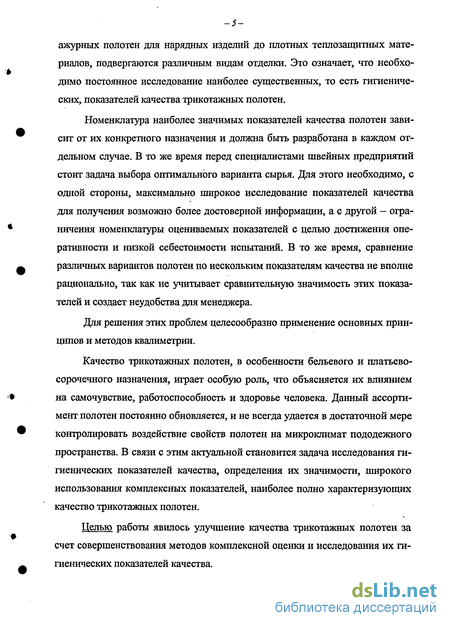 – 5 –

ажурных полотен для нарядных изделий до плотных теплозащитных материалов, подвергаются различным видам отделки. Это означает, что необходимо постоянное исследование наиболее существенных, то есть гигиенических, показателей качества трикотажных полотен.

Номенклатура наиболее значимых показателей качества полотен зависит от их конкретного назначения и должна быть разработана в каждом отдельном случае. В то же время перед специалистами швейных предприятий стоит задача выбора оптимального варианта сырья. Для этого необходимо, с одной стороны, максимально широкое исследование показателей качества для получения возможно более достоверной информации, а с другой – ограничения номенклатуры оцениваемых показателей с целью достижения оперативности и низкой себестоимости испытаний. В то же время, сравнение различных вариантов полотен по нескольким показателям качества не вполне рационально, так как не учитывает сравнительную значимость этих показателей и создает неудобства для менеджера.

Для решения этих проблем целесообразно применение основных принципов и методов квалиметрии.

Качество трикотажных полотен, в особенности бельевого и платьево-сорочечного назначения, играет особую роль, что объясняется их влиянием на самочувствие, работоспособность и здоровье человека. Данный ассортимент полотен постоянно обновляется, и не всегда удается в достаточной мере контролировать воздействие свойств полотен на микроклимат пододежного пространства. В связи с этим актуальной становится задача исследования гигиенических показателей качества, определения их значимости, широкого использования комплексных показателей, наиболее полно характеризующих качество трикотажных полотен.

Целью работы явилось улучшение качества трикотажных полотен за счет совершенствования методов комплексной оценки и исследования их гигиенических показателей качества.

dsLib.net
библиотека диссертаций